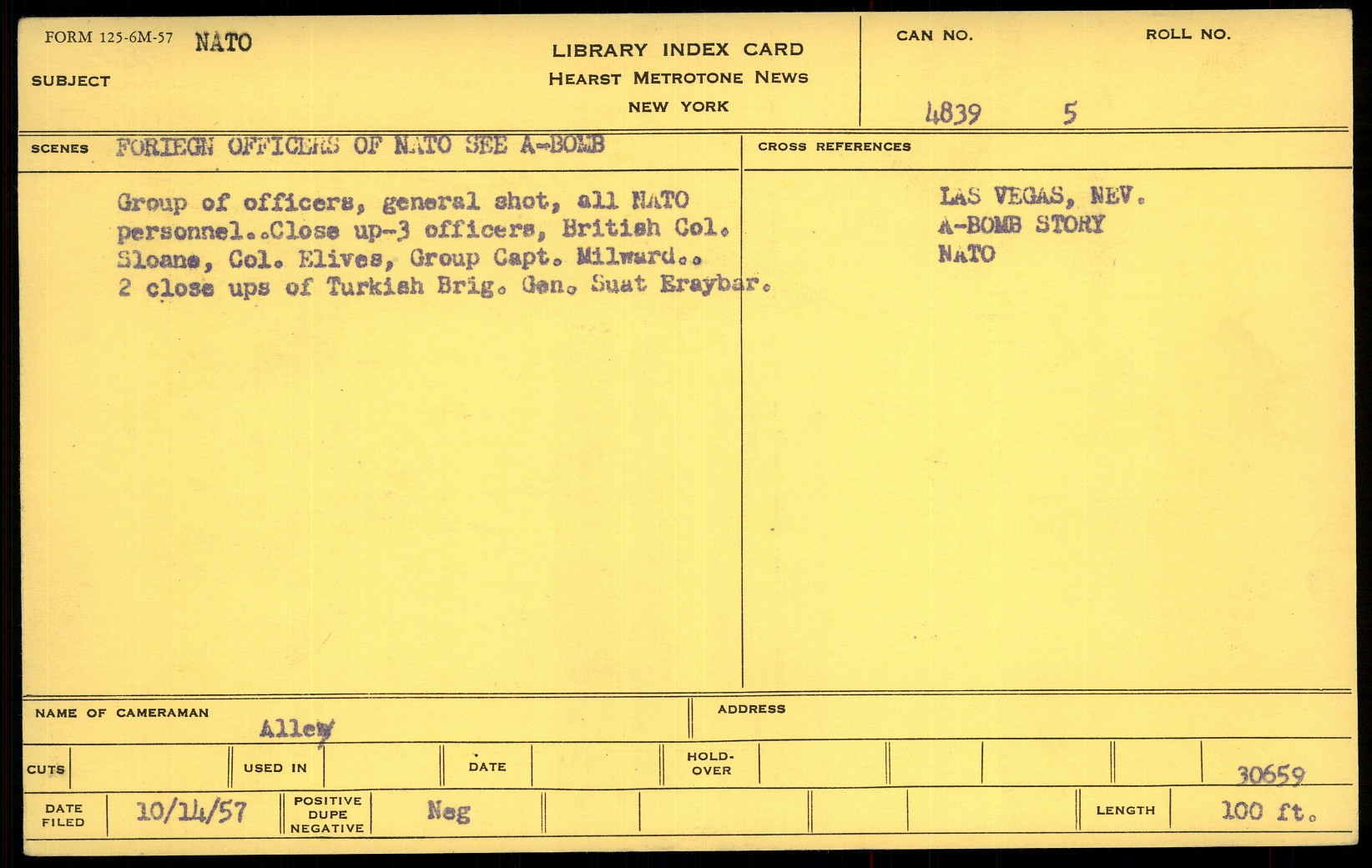 FORM 125-6M-57 NATO

SUBJECT

LIBRARY INDEX CARD
HEARST METROTONE NEWS
NEW YORK

CAN NO.
4839

ROLL NO.
5

SCENES FORIEGN OFFICERS OF NATO SEE A-BOMB

Group of officers, general shot, all NATO personnel..Close up-3 officers, British Col. Sloane, Col. Elives, Group Capt. Milward.. 2 close ups of Turkish Brig. Gen. Suat Eraybar.

CROSS REFERENCES

LAS VEGAS, NEV.
A-BOMB STORY
NATO

NAME OF CAMERAMAN Alley

ADDRESS

CUTS

USED IN

DATE

HOLD-OVER

30659

DATE FILED 10/14/57

POSITIVE DUPE NEGATIVE Neg

LENGTH 100 ft.